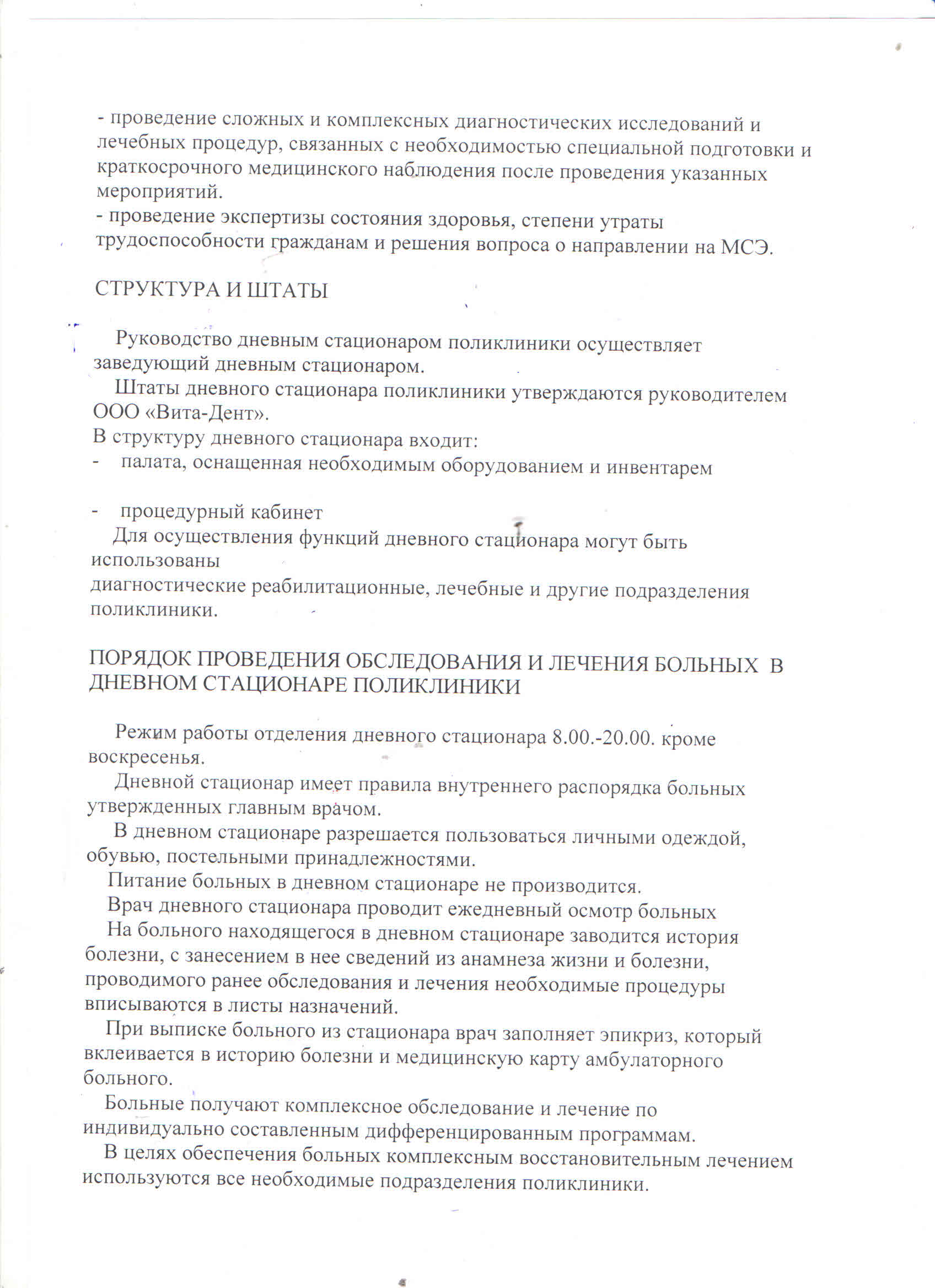 - проведение сложных и комплексных диагностических исследований и лечебных процедур, связанных с необходимостью специальной подготовки и краткосрочного медицинского наблюдения после проведения указанных мероприятий.
- проведение экспертизы состояния здоровья, степени утраты трудоспособности гражданам и решения вопроса о направлении на МСЭ.

СТРУКТУРА И ШТАТЫ

Руководство дневным стационаром поликлиники осуществляет заведующий дневным стационаром.
Штаты дневного стационара поликлиники утверждаются руководителем ООО «Вита-Дент».
В структуру дневного стационара входит:
- палата, оснащенная необходимым оборудованием и инвентарем

- процедурный кабинет
Для осуществления функций дневного стационара могут быть использованы
диагностические реабилитационные, лечебные и другие подразделения поликлиники.

ПОРЯДОК ПРОВЕДЕНИЯ ОБСЛЕДОВАНИЯ И ЛЕЧЕНИЯ БОЛЬНЫХ В ДНЕВНОМ СТАЦИОНАРЕ ПОЛИКЛИНИКИ

Режим работы отделения дневного стационара 8.00.-20.00. кроме воскресенья.
Дневной стационар имеет правила внутреннего распорядка больных утвержденных главным врачом.
В дневном стационаре разрешается пользоваться личными одеждой, обувью, постельными принадлежностями.
Питание больных в дневном стационаре не производится.
Врач дневного стационара проводит ежедневный осмотр больных
На больного находящегося в дневном стационаре заводится история болезни, с занесением в нее сведений из анамнеза жизни и болезни, проводимого ранее обследования и лечения необходимые процедуры вписываются в листы назначений.
При выписке больного из стационара врач заполняет эпикриз, который вклеивается в историю болезни и медицинскую карту амбулаторного больного.
Больные получают комплексное обследование и лечение по индивидуально составленным дифференцированным программам.
В целях обеспечения больных комплексным восстановительным лечением используются все необходимые подразделения поликлиники.